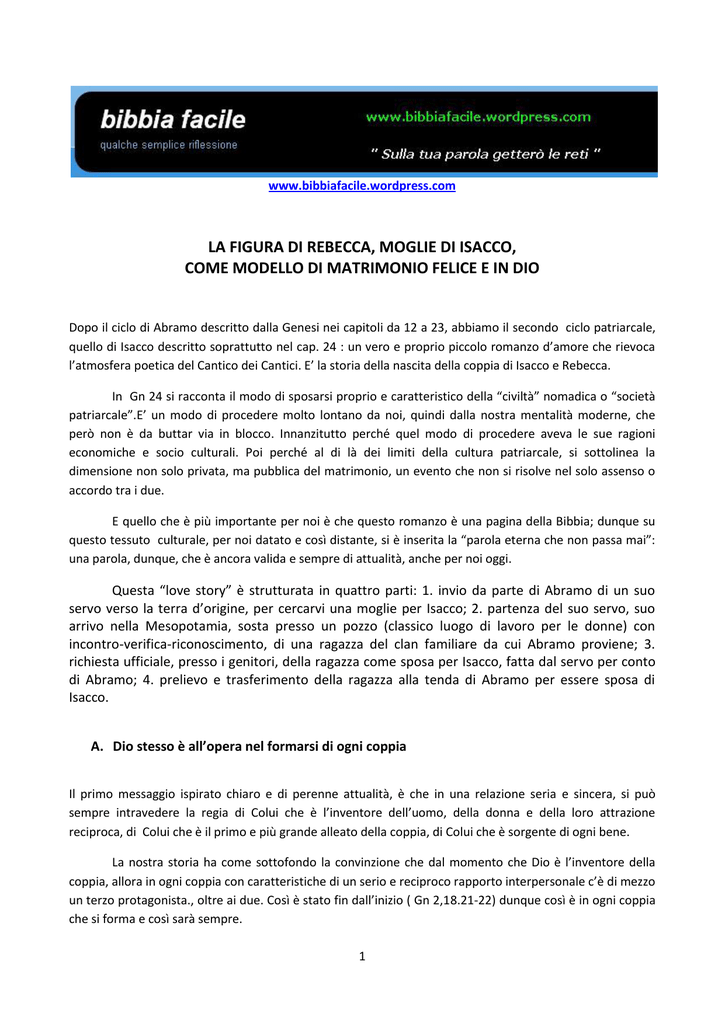 bibbia facile
qualche semplice riflessione

www.bibbiafacile.wordpress.com

" Sulla tua parola getterò le reti "

www.bibbiafacile.wordpress.com

LA FIGURA DI REBECCA, MOGLIE DI ISACCO, COME MODELLO DI MATRIMONIO FELICE E IN DIO

Dopo il ciclo di Abramo descritto dalla Genesi nei capitoli da 12 a 23, abbiamo il secondo ciclo patriarcale, quello di Isacco descritto soprattutto nel cap. 24 : un vero e proprio piccolo romanzo d'amore che rievoca l'atmosfera poetica del Cantico dei Cantici. E' la storia della nascita della coppia di Isacco e Rebecca.

In Gn 24 si racconta il modo di sposarsi proprio e caratteristico della "civiltà" nomadica o "società patriarcale".E' un modo di procedere molto lontano da noi, quindi dalla nostra mentalità moderne, che però non è da buttar via in blocco. Innanzitutto perché quel modo di procedere aveva le sue ragioni economiche e socio culturali. Poi perché al di là dei limiti della cultura patriarcale, si sottolinea la dimensione non solo privata, ma pubblica del matrimonio, un evento che non si risolve nel solo assenso o accordo tra i due.

E quello che è più importante per noi è che questo romanzo è una pagina della Bibbia; dunque su questo tessuto culturale, per noi datato e così distante, si è inserita la "parola eterna che non passa mai": una parola, dunque, che è ancora valida e sempre di attualità, anche per noi oggi.

Questa "love story" è strutturata in quattro parti: 1. invio da parte di Abramo di un suo servo verso la terra d'origine, per cercarvi una moglie per Isacco; 2. partenza del suo servo, suo arrivo nella Mesopotamia, sosta presso un pozzo (classico luogo di lavoro per le donne) con incontro-verifica-riconoscimento, di una ragazza del clan familiare da cui Abramo proviene; 3. richiesta ufficiale, presso i genitori, della ragazza come sposa per Isacco, fatta dal servo per conto di Abramo; 4. prelievo e trasferimento della ragazza alla tenda di Abramo per essere sposa di Isacco.

A. Dio stesso è all'opera nel formarsi di ogni coppia

Il primo messaggio ispirato chiaro e di perenne attualità, è che in una relazione seria e sincera, si può sempre intravedere la regia di Colui che è l'inventore dell'uomo, della donna e della loro attrazione reciproca, di Colui che è il primo e più grande alleato della coppia, di Colui che è sorgente di ogni bene.

La nostra storia ha come sottofondo la convinzione che dal momento che Dio è l'inventore della coppia, allora in ogni coppia con caratteristiche di un serio e reciproco rapporto interpersonale c'è di mezzo un terzo protagonista., oltre ai due. Così è stato fin dall'inizio ( Gn 2,18.21-22) dunque così è in ogni coppia che si forma e così sarà sempre.

1